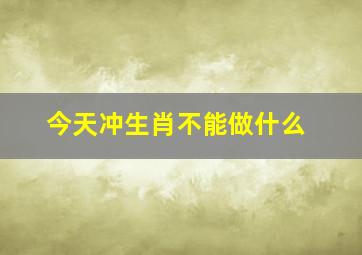 今天冲生肖不能做什么